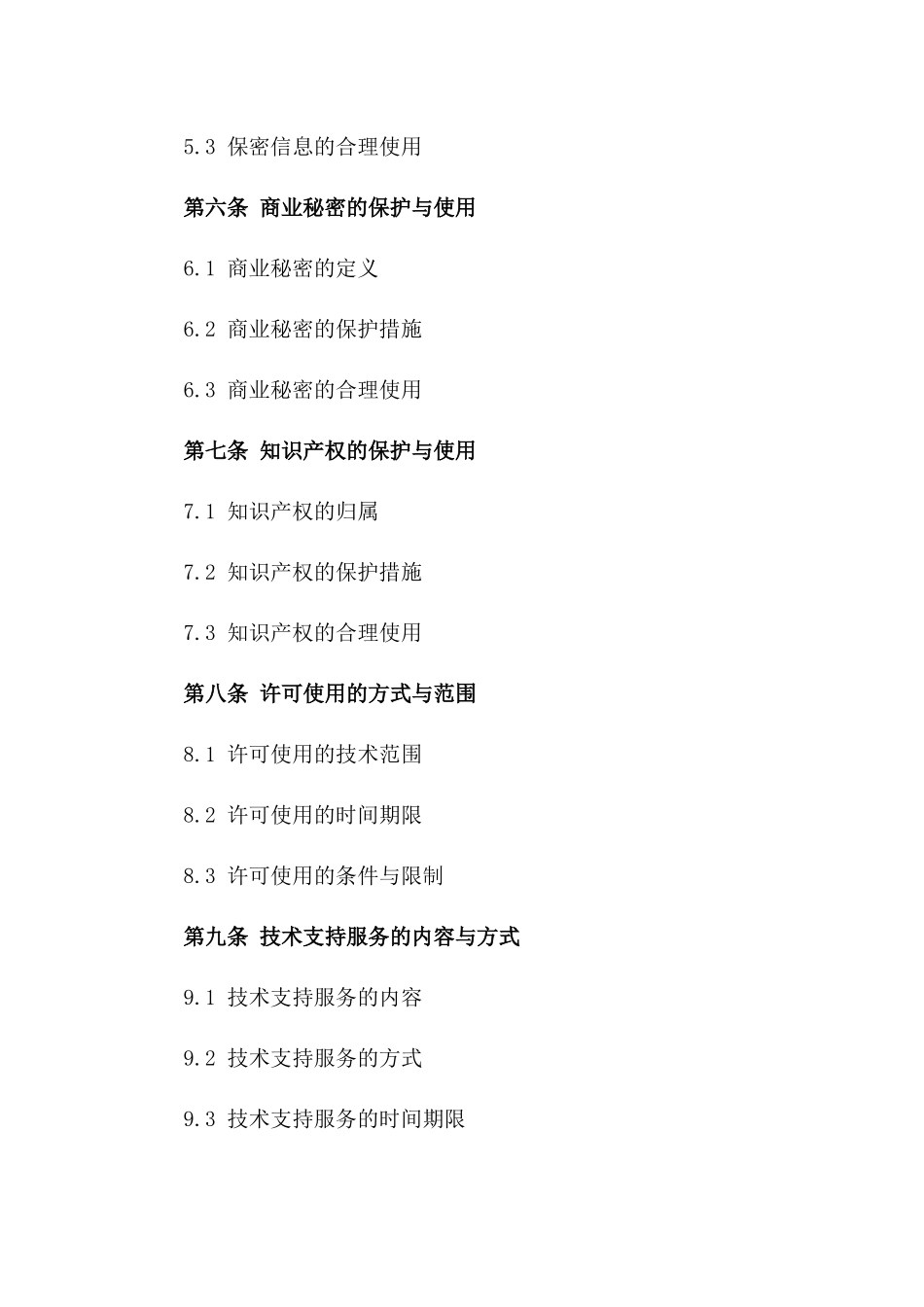 5.3 保密信息的合理使用

第六条 商业秘密的保护与使用

6.1 商业秘密的定义

6.2 商业秘密的保护措施

6.3 商业秘密的合理使用

第七条 知识产权的保护与使用

7.1 知识产权的归属

7.2 知识产权的保护措施

7.3 知识产权的合理使用

第八条 许可使用的方式与范围

8.1 许可使用的技术范围

8.2 许可使用的时间期限

8.3 许可使用的条件与限制

第九条 技术支持服务的内容与方式

9.1 技术支持服务的内容

9.2 技术支持服务的方式

9.3 技术支持服务的时间期限